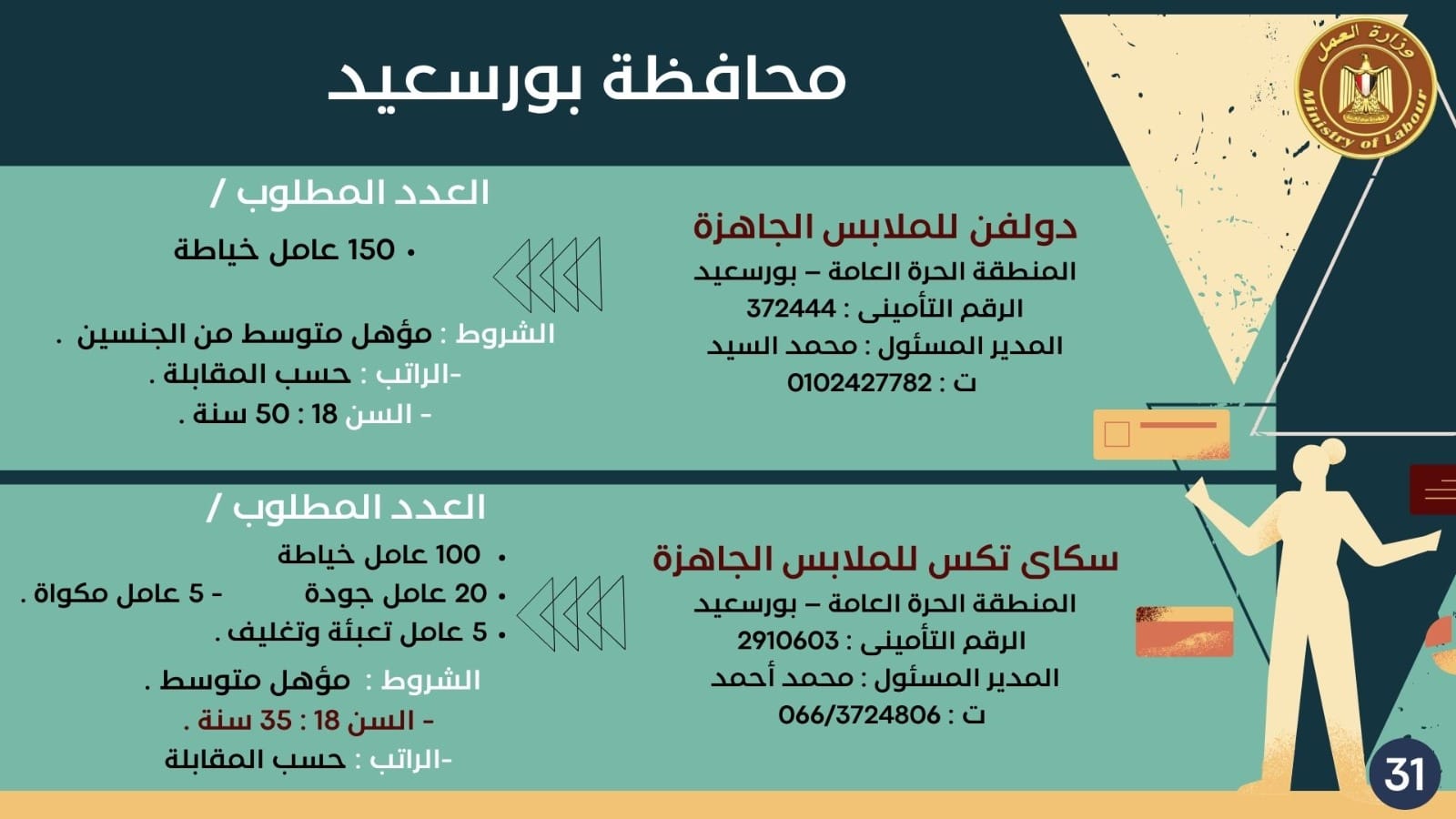 وزارة العمل
Ministry of Labour

محافظة بورسعيد

دولفن للملابس الجاهزة
المنطقة الحرة العامة – بورسعيد
الرقم التأمينى : 372444
المدير المسئول : محمد السيد
ت : 0102427782

العدد المطلوب /
• 150 عامل خياطة

الشروط : مؤهل متوسط من الجنسين .
-الراتب : حسب المقابلة .
- السن 18 : 50 سنة .

سكاى تكس للملابس الجاهزة
المنطقة الحرة العامة – بورسعيد
الرقم التأمينى : 2910603
المدير المسئول : محمد أحمد
ت : 066/3724806

العدد المطلوب /
• 100 عامل خياطة
• 20 عامل جودة - 5 عامل مكواة .
• 5 عامل تعبئة وتغليف .
الشروط : مؤهل متوسط .
- السن 18 : 35 سنة .
-الراتب : حسب المقابلة

31